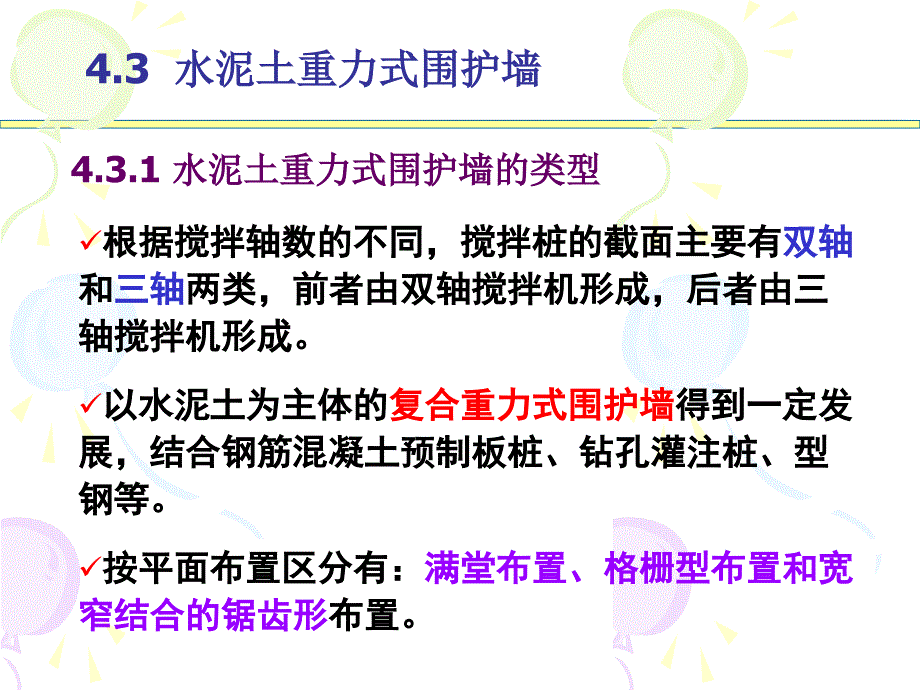 4.3 水泥土重力式围护墙

4.3.1 水泥土重力式围护墙的类型

✓根据搅拌轴数的不同，搅拌桩的截面主要有双轴和三轴两类，前者由双轴搅拌机形成，后者由三轴搅拌机形成。

✓以水泥土为主体的复合重力式围护墙得到一定发展，结合钢筋混凝土预制板桩、钻孔灌注桩、型钢等。

✓按平面布置区分有：满堂布置、格栅型布置和宽窄结合的锯齿形布置。